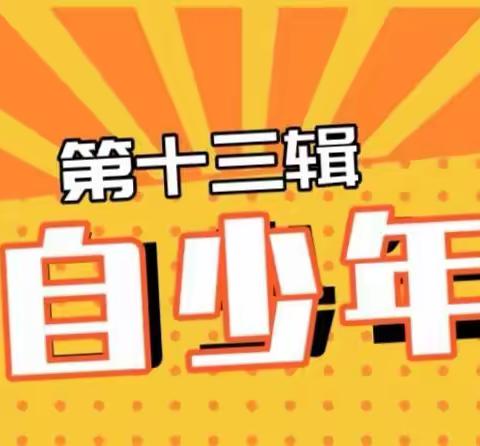 第十三辑
自少年